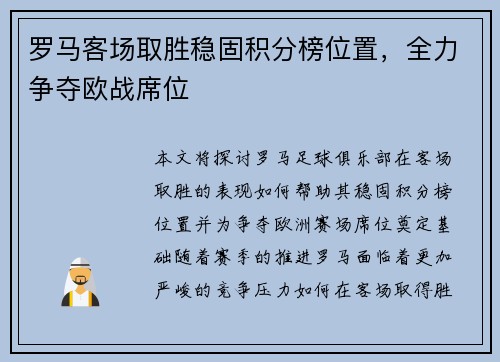 罗马客场取胜稳固积分榜位置，全力争夺欧战席位

本文将探讨罗马足球俱乐部在客场取胜的表现如何帮助其稳固积分榜位置并为争夺欧洲赛场席位奠定基础随着赛季的推进罗马面临着更加严峻的竞争压力如何在客场取得胜